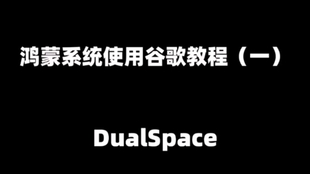 鸿蒙系统使用谷歌教程（一）

DualSpace